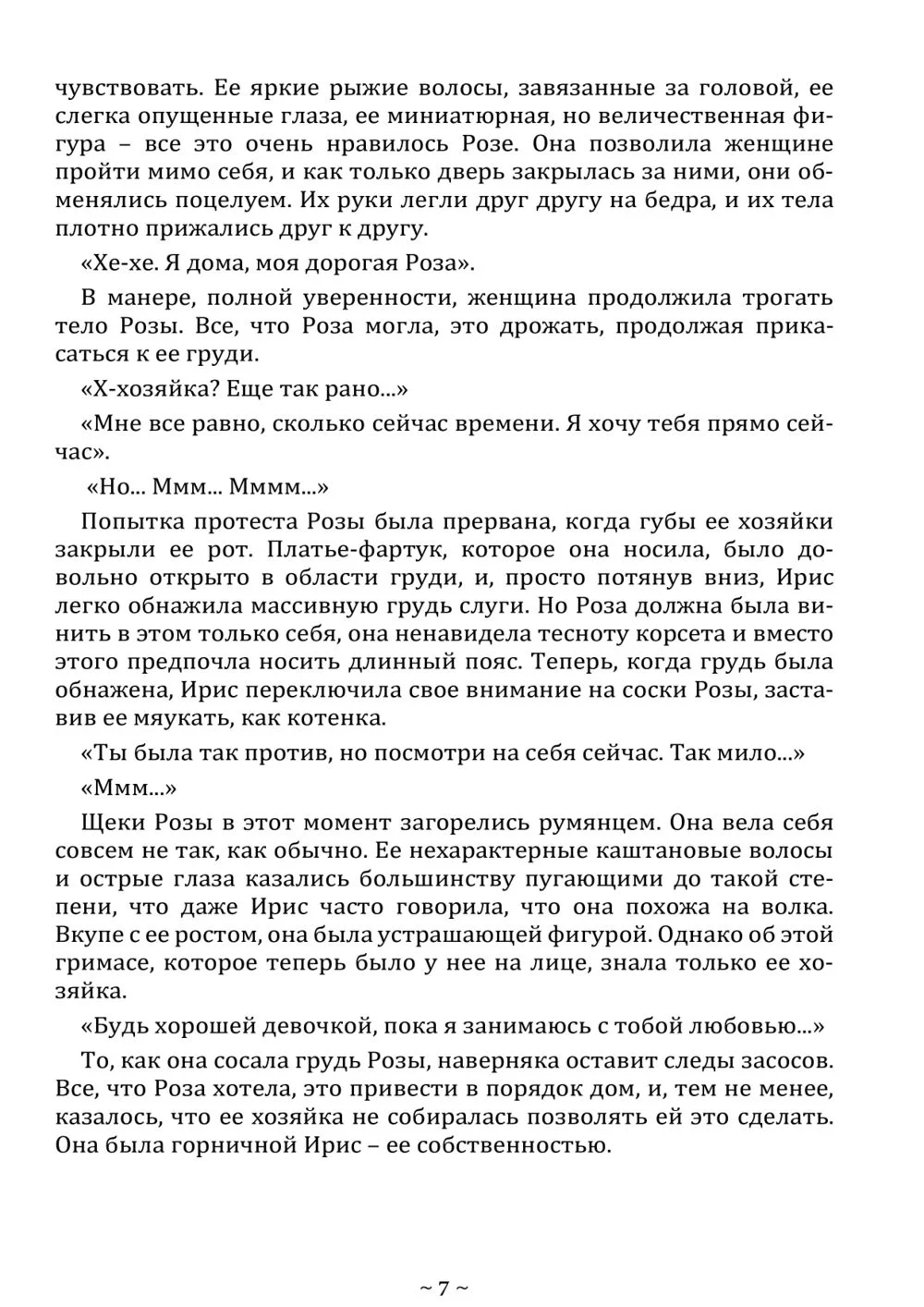 чувствовать. Ее яркие рыжие волосы, завязанные за головой, ее слегка опущенные глаза, ее миниатюрная, но величественная фигура – все это очень нравилось Розе. Она позволила женщине пройти мимо себя, и как только дверь закрылась за ними, они обменялись поцелуем. Их руки легли друг другу на бедра, и их тела плотно прижались друг к другу.

«Хе-хе. Я дома, моя дорогая Роза».

В манере, полной уверенности, женщина продолжила трогать тело Розы. Все, что Роза могла, это дрожать, продолжая прикасаться к ее груди.

«Х-хозяйка? Еще так рано...»

«Мне все равно, сколько сейчас времени. Я хочу тебя прямо сейчас».

«Но... Ммм... Мммм...»

Попытка протеста Розы была прервана, когда губы ее хозяйки закрыли ее рот. Платье-фартук, которое она носила, было довольно открыто в области груди, и, просто потянув вниз, Ирис легко обнажила массивную грудь слуги. Но Роза должна была винить в этом только себя, она ненавидела тесноту корсета и вместо этого предпочла носить длинный пояс. Теперь, когда грудь была обнажена, Ирис переключила свое внимание на соски Розы, заставив ее мяукать, как котенка.

«Ты была так против, но посмотри на себя сейчас. Так мило...»

«Ммм...»

Щеки Розы в этот момент загорелись румянцем. Она вела себя совсем не так, как обычно. Ее нехарактерные каштановые волосы и острые глаза казались большинству пугающими до такой степени, что даже Ирис часто говорила, что она похожа на волка. Вкупе с ее ростом, она была устрашающей фигурой. Однако об этой гримасе, которое теперь было у нее на лице, знала только ее хозяйка.

«Будь хорошей девочкой, пока я занимаюсь с тобой любовью...»

То, как она сосала грудь Розы, наверняка оставит следы засосов. Все, что Роза хотела, это привести в порядок дом, и, тем не менее, казалось, что ее хозяйка не собиралась позволять ей это сделать. Она была горничной Ирис – ее собственностью.

~ 7 ~